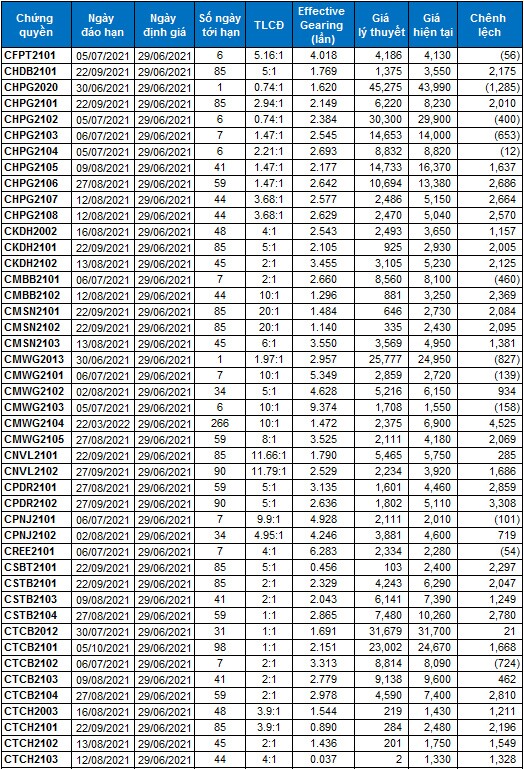 | Chứng quyền | Ngày đáo hạn | Ngày định giá | Số ngày tới hạn | TLCĐ | Effective Gearing (lần) | Giá lý thuyết | Giá hiện tại | Chênh lệch |
|---|---|---|---|---|---|---|---|---|
| CFPT2101 | 05/07/2021 | 29/06/2021 | 6 | 5.16:1 | 4.018 | 4,186 | 4,130 | (56) |
| CHDB2101 | 22/09/2021 | 29/06/2021 | 85 | 5:1 | 1.769 | 1,375 | 3,550 | 2,175 |
| CHPG2020 | 30/06/2021 | 29/06/2021 | 1 | 0.74:1 | 1.620 | 45,275 | 43,990 | (1,285) |
| CHPG2101 | 22/09/2021 | 29/06/2021 | 85 | 2.94:1 | 2.149 | 6,220 | 8,230 | 2,010 |
| CHPG2102 | 05/07/2021 | 29/06/2021 | 6 | 0.74:1 | 2.384 | 30,300 | 29,900 | (400) |
| CHPG2103 | 06/07/2021 | 29/06/2021 | 7 | 1.47:1 | 2.545 | 14,653 | 14,000 | (653) |
| CHPG2104 | 05/07/2021 | 29/06/2021 | 6 | 2.21:1 | 2.693 | 8,832 | 8,820 | (12) |
| CHPG2105 | 09/08/2021 | 29/06/2021 | 41 | 1.47:1 | 2.177 | 14,733 | 16,370 | 1,637 |
| CHPG2106 | 27/08/2021 | 29/06/2021 | 59 | 1.47:1 | 2.642 | 10,694 | 13,380 | 2,686 |
| CHPG2107 | 12/08/2021 | 29/06/2021 | 44 | 3.68:1 | 2.577 | 2,486 | 5,150 | 2,664 |
| CHPG2108 | 12/08/2021 | 29/06/2021 | 44 | 3.68:1 | 2.629 | 2,470 | 5,040 | 2,570 |
| CKDH2002 | 16/08/2021 | 29/06/2021 | 48 | 4:1 | 2.543 | 2,493 | 3,650 | 1,157 |
| CKDH2101 | 22/09/2021 | 29/06/2021 | 85 | 5:1 | 2.105 | 925 | 2,930 | 2,005 |
| CKDH2102 | 13/08/2021 | 29/06/2021 | 45 | 2:1 | 3.455 | 3,105 | 5,230 | 2,125 |
| CMBB2101 | 06/07/2021 | 29/06/2021 | 7 | 2:1 | 2.660 | 8,560 | 8,100 | (460) |
| CMBB2102 | 12/08/2021 | 29/06/2021 | 44 | 10:1 | 1.296 | 881 | 3,250 | 2,369 |
| CMSN2101 | 22/09/2021 | 29/06/2021 | 85 | 20:1 | 1.484 | 646 | 2,730 | 2,084 |
| CMSN2102 | 22/09/2021 | 29/06/2021 | 85 | 20:1 | 1.140 | 335 | 2,430 | 2,095 |
| CMSN2103 | 13/08/2021 | 29/06/2021 | 45 | 6:1 | 3.550 | 3,569 | 4,950 | 1,381 |
| CMWG2013 | 30/06/2021 | 29/06/2021 | 1 | 1.97:1 | 2.957 | 25,777 | 24,950 | (827) |
| CMWG2101 | 06/07/2021 | 29/06/2021 | 7 | 10:1 | 5.349 | 2,859 | 2,720 | (139) |
| CMWG2102 | 02/08/2021 | 29/06/2021 | 34 | 5:1 | 4.628 | 5,216 | 6,150 | 934 |
| CMWG2103 | 05/07/2021 | 29/06/2021 | 6 | 10:1 | 9.374 | 1,708 | 1,550 | (158) |
| CMWG2104 | 22/03/2022 | 29/06/2021 | 266 | 10:1 | 1.472 | 2,375 | 6,900 | 4,525 |
| CMWG2105 | 27/08/2021 | 29/06/2021 | 59 | 8:1 | 3.525 | 2,111 | 4,180 | 2,069 |
| CNVL2101 | 22/09/2021 | 29/06/2021 | 85 | 11.66:1 | 1.790 | 5,465 | 5,750 | 285 |
| CNVL2102 | 27/09/2021 | 29/06/2021 | 90 | 11.79:1 | 2.529 | 2,234 | 3,920 | 1,686 |
| CPDR2101 | 27/08/2021 | 29/06/2021 | 59 | 5:1 | 3.135 | 1,601 | 4,460 | 2,859 |
| CPDR2102 | 27/09/2021 | 29/06/2021 | 90 | 5:1 | 2.636 | 1,802 | 5,110 | 3,308 |
| CPNJ2101 | 06/07/2021 | 29/06/2021 | 7 | 9.9:1 | 4.928 | 2,111 | 2,010 | (101) |
| CPNJ2102 | 02/08/2021 | 29/06/2021 | 34 | 4.95:1 | 4.246 | 3,881 | 4,600 | 719 |
| CREE2101 | 06/07/2021 | 29/06/2021 | 7 | 4:1 | 6.283 | 2,334 | 2,280 | (54) |
| CSBT2101 | 22/09/2021 | 29/06/2021 | 85 | 5:1 | 0.456 | 103 | 2,400 | 2,297 |
| CSTB2101 | 22/09/2021 | 29/06/2021 | 85 | 2:1 | 2.329 | 4,243 | 6,290 | 2,047 |
| CSTB2103 | 09/08/2021 | 29/06/2021 | 41 | 2:1 | 2.043 | 6,141 | 7,390 | 1,249 |
| CSTB2104 | 27/08/2021 | 29/06/2021 | 59 | 1:1 | 2.865 | 7,480 | 10,260 | 2,780 |
| CTCB2012 | 30/07/2021 | 29/06/2021 | 31 | 1:1 | 1.691 | 31,679 | 31,700 | 21 |
| CTCB2101 | 05/10/2021 | 29/06/2021 | 98 | 1:1 | 2.151 | 23,002 | 24,670 | 1,668 |
| CTCB2102 | 06/07/2021 | 29/06/2021 | 7 | 2:1 | 3.313 | 8,814 | 8,090 | (724) |
| CTCB2103 | 09/08/2021 | 29/06/2021 | 41 | 2:1 | 2.779 | 9,138 | 9,600 | 462 |
| CTCB2104 | 27/08/2021 | 29/06/2021 | 59 | 2:1 | 2.978 | 4,590 | 7,400 | 2,810 |
| CTCH2003 | 16/08/2021 | 29/06/2021 | 48 | 3.9:1 | 1.544 | 219 | 1,430 | 1,211 |
| CTCH2101 | 22/09/2021 | 29/06/2021 | 85 | 3.9:1 | 0.890 | 284 | 2,480 | 2,196 |
| CTCH2102 | 13/08/2021 | 29/06/2021 | 45 | 2:1 | 1.436 | 201 | 1,750 | 1,549 |
| CTCH2103 | 12/08/2021 | 29/06/2021 | 44 | 4:1 | 0.037 | 2 | 1,330 | 1,328 |